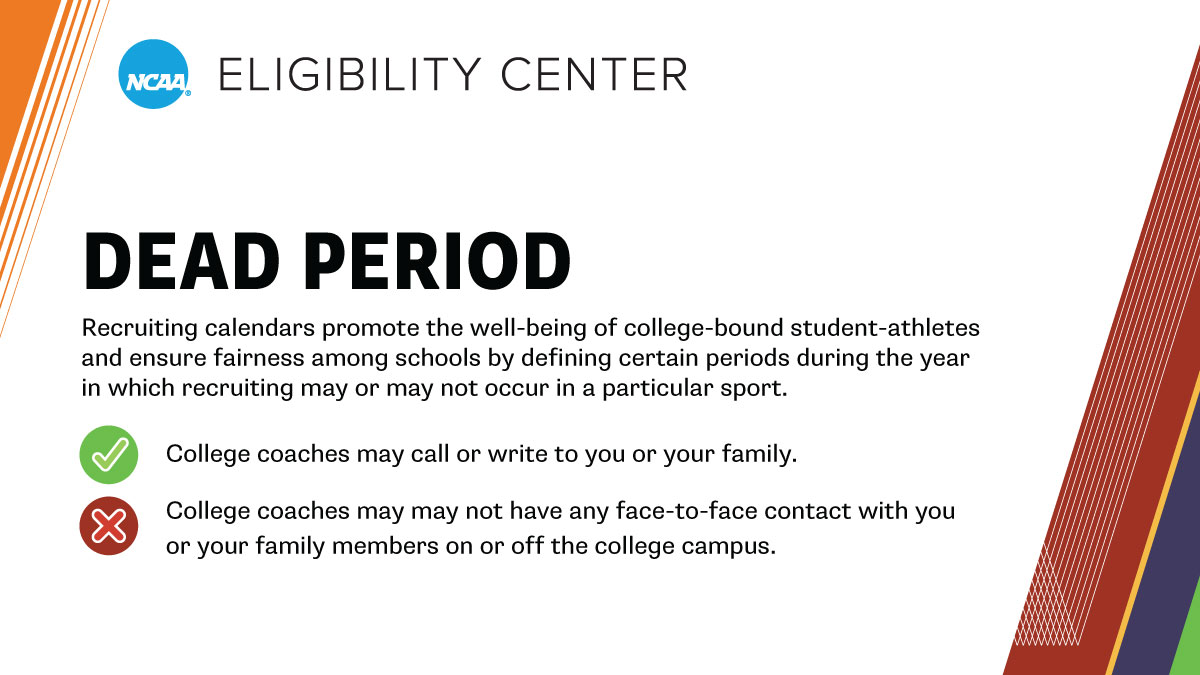 NCAA ELIGIBILITY CENTER

DEAD PERIOD

Recruiting calendars promote the well-being of college-bound student-athletes and ensure fairness among schools by defining certain periods during the year in which recruiting may or may not occur in a particular sport.

College coaches may call or write to you or your family.

College coaches may may not have any face-to-face contact with you or your family members on or off the college campus.